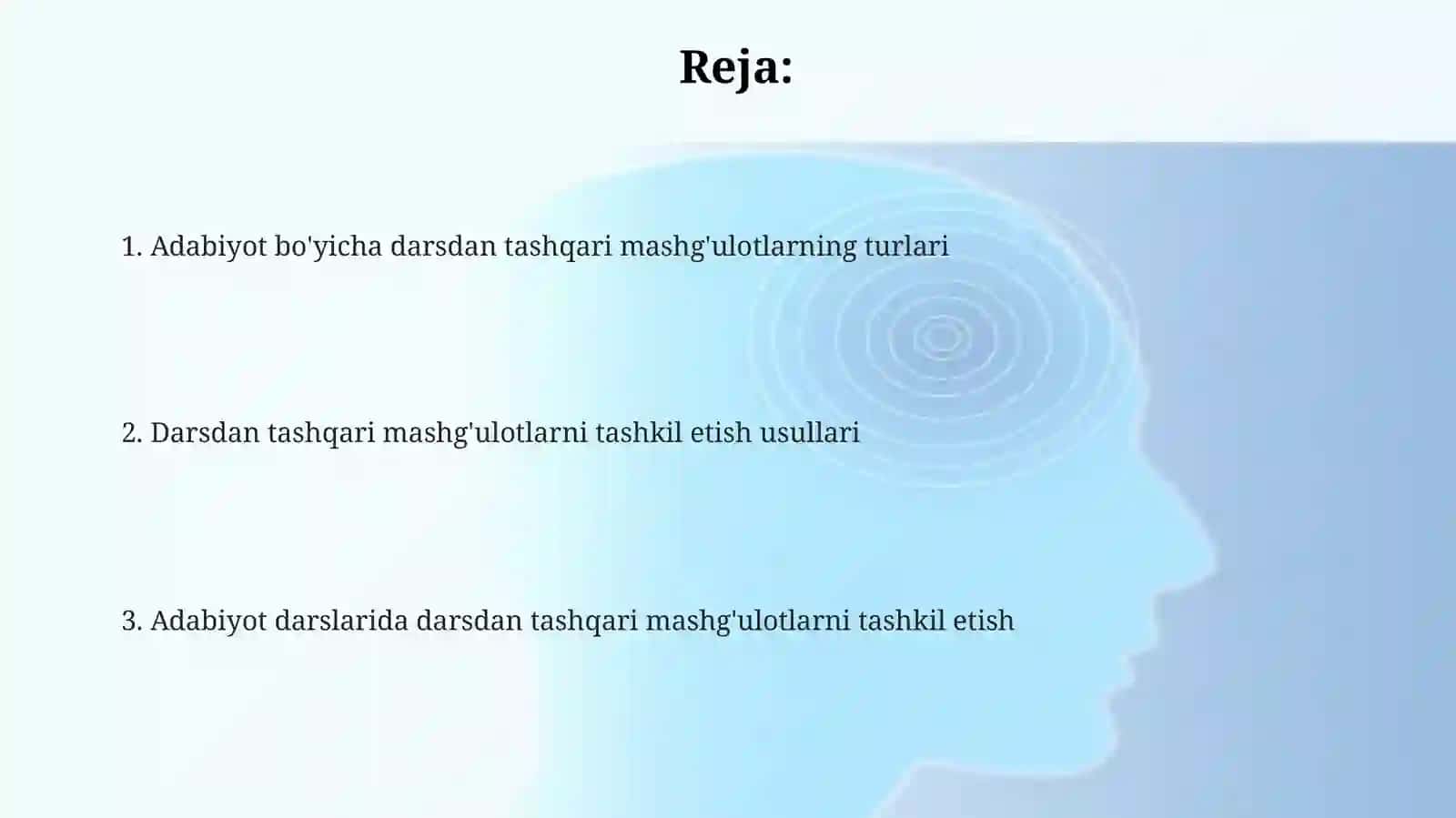 Reja:

1. Adabiyot bo'yicha darsdan tashqari mashg'ulotlarning turlari

2. Darsdan tashqari mashg'ulotlarni tashkil etish usullari

3. Adabiyot darslarida darsdan tashqari mashg'ulotlarni tashkil etish